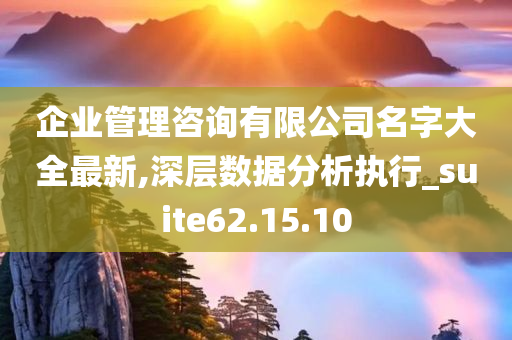 企业管理咨询有限公司名字大全最新,深层数据分析执行_suite62.15.10